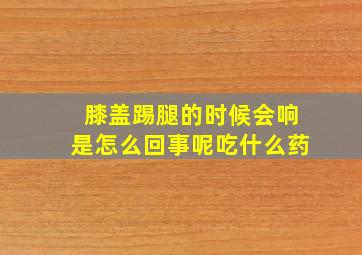 膝盖踢腿的时候会响
是怎么回事呢吃什么药